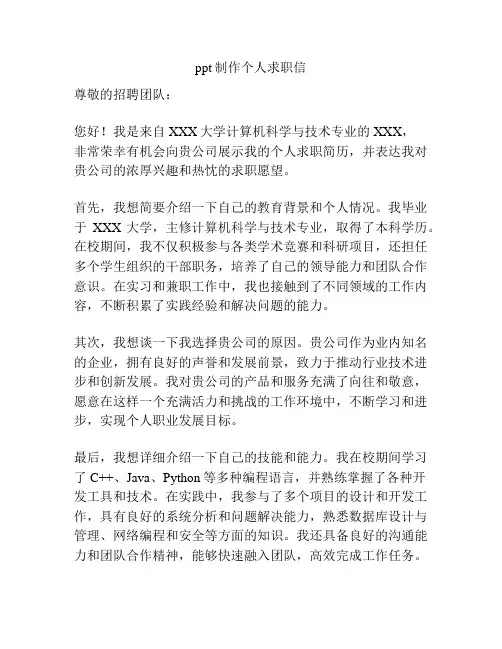 ppt 制作个人求职信

尊敬的招聘团队：

您好！我是来自 XXX 大学计算机科学与技术专业的 XXX，非常荣幸有机会向贵公司展示我的个人求职简历，并表达我对贵公司的浓厚兴趣和热忱的求职愿望。

首先，我想简要介绍一下自己的教育背景和个人情况。我毕业于 XXX 大学，主修计算机科学与技术专业，取得了本科学历。在校期间，我不仅积极参与各类学术竞赛和科研项目，还担任多个学生组织的干部职务，培养了自己的领导能力和团队合作意识。在实习和兼职工作中，我也接触到了不同领域的工作内容，不断积累了实践经验和解决问题的能力。

其次，我想谈一下我选择贵公司的原因。贵公司作为业内知名的企业，拥有良好的声誉和发展前景，致力于推动行业技术进步和创新发展。我对贵公司的产品和服务充满了向往和敬意，愿意在这样一个充满活力和挑战的工作环境中，不断学习和进步，实现个人职业发展目标。

最后，我想详细介绍一下自己的技能和能力。我在校期间学习了 C++、Java、Python 等多种编程语言，并熟练掌握了各种开发工具和技术。在实践中，我参与了多个项目的设计和开发工作，具有良好的系统分析和问题解决能力，熟悉数据库设计与管理、网络编程和安全等方面的知识。我还具备良好的沟通能力和团队合作精神，能够快速融入团队，高效完成工作任务。